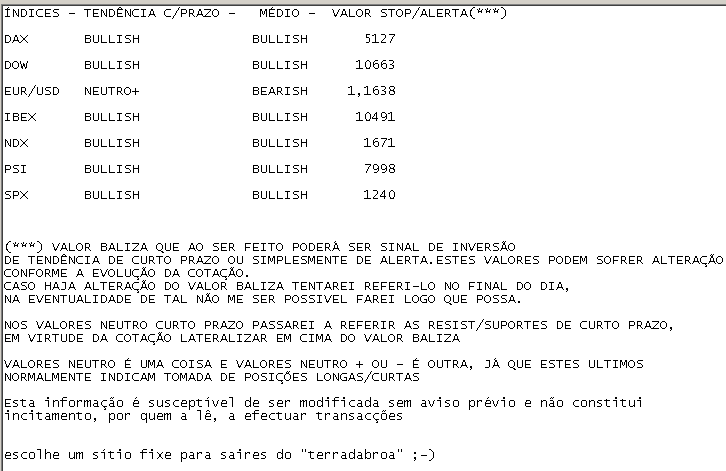 | ÍNDICES - | TENDÊNCIA C/PRAZO - | MÉDIO - | VALOR STOP/ALERTA(***) |
|---|---|---|---|
| DAX | BULLISH | BULLISH | 5127 |
| DOW | BULLISH | BULLISH | 10663 |
| EUR/USD | NEUTRO+ | BEARISH | 1,1638 |
| IBEX | BULLISH | BULLISH | 10491 |
| NDX | BULLISH | BULLISH | 1671 |
| PSI | BULLISH | BULLISH | 7998 |
| SPX | BULLISH | BULLISH | 1240 |

(***) VALOR BALIZA QUE AO SER FEITO PODERÁ SER SINAL DE INVERSÃO DE TENDÊNCIA DE CURTO PRAZO OU SIMPLESMENTE DE ALERTA.ESTES VALORES PODEM SOFRER ALTERAÇÃO CONFORME A EVOLUÇÃO DA COTAÇÃO.
CASO HAJA ALTERAÇÃO DO VALOR BALIZA TENTAREI REFERI-LO NO FINAL DO DIA, NA EVENTUALIDADE DE TAL NÃO ME SER POSSIVEL FAREI LOGO QUE POSSA.

NOS VALORES NEUTRO CURTO PRAZO PASSAREI A REFERIR AS RESIST/SUPORTES DE CURTO PRAZO, EM VIRTUDE DA COTAÇÃO LATERALIZAR EM CIMA DO VALOR BALIZA

VALORES NEUTRO É UMA COISA E VALORES NEUTRO + OU - É OUTRA, JÁ QUE ESTES ULTIMOS NORMALMENTE INDICAM TOMADA DE POSIÇÕES LONGAS/CURTAS

Esta informação é susceptível de ser modificada sem aviso prévio e não constitui incitamento, por quem a lê, a efectuar transacções

escolhe um sítio fixe para saires do "terradabroa" ;-)